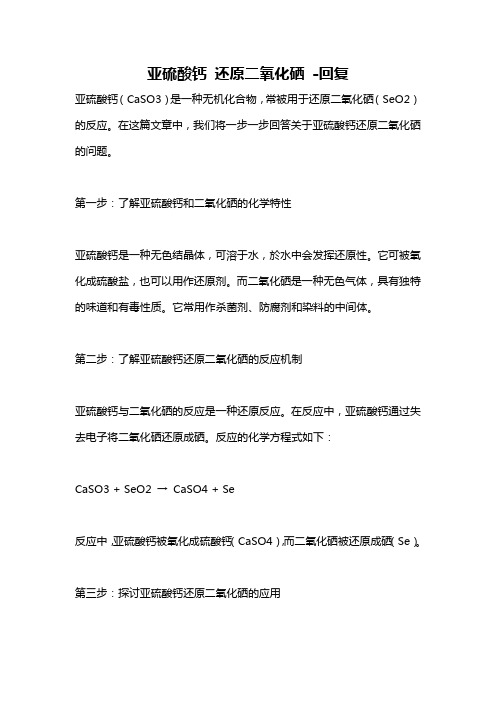 亚硫酸钙 还原二氧化硒 -回复

亚硫酸钙（CaSO3）是一种无机化合物，常被用于还原二氧化硒（SeO2）的反应。在这篇文章中，我们将一步一步回答关于亚硫酸钙还原二氧化硒的问题。

第一步：了解亚硫酸钙和二氧化硒的化学特性

亚硫酸钙是一种无色结晶体，可溶于水，於水中会发挥还原性。它可被氧化成硫酸盐，也可以用作还原剂。而二氧化硒是一种无色气体，具有独特的味道和有毒性质。它常用作杀菌剂、防腐剂和染料的中间体。

第二步：了解亚硫酸钙还原二氧化硒的反应机制

亚硫酸钙与二氧化硒的反应是一种还原反应。在反应中，亚硫酸钙通过失去电子将二氧化硒还原成硒。反应的化学方程式如下：

CaSO3 + SeO2 → CaSO4 + Se

反应中，亚硫酸钙被氧化成硫酸钙（CaSO4），而二氧化硒被还原成硒（Se）。

第三步：探讨亚硫酸钙还原二氧化硒的应用